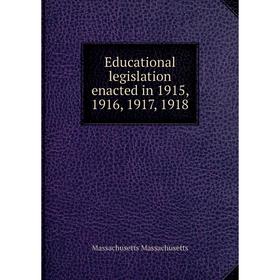 Educational legislation enacted in 1915, 1916, 1917, 1918

Massachusetts Massachusetts